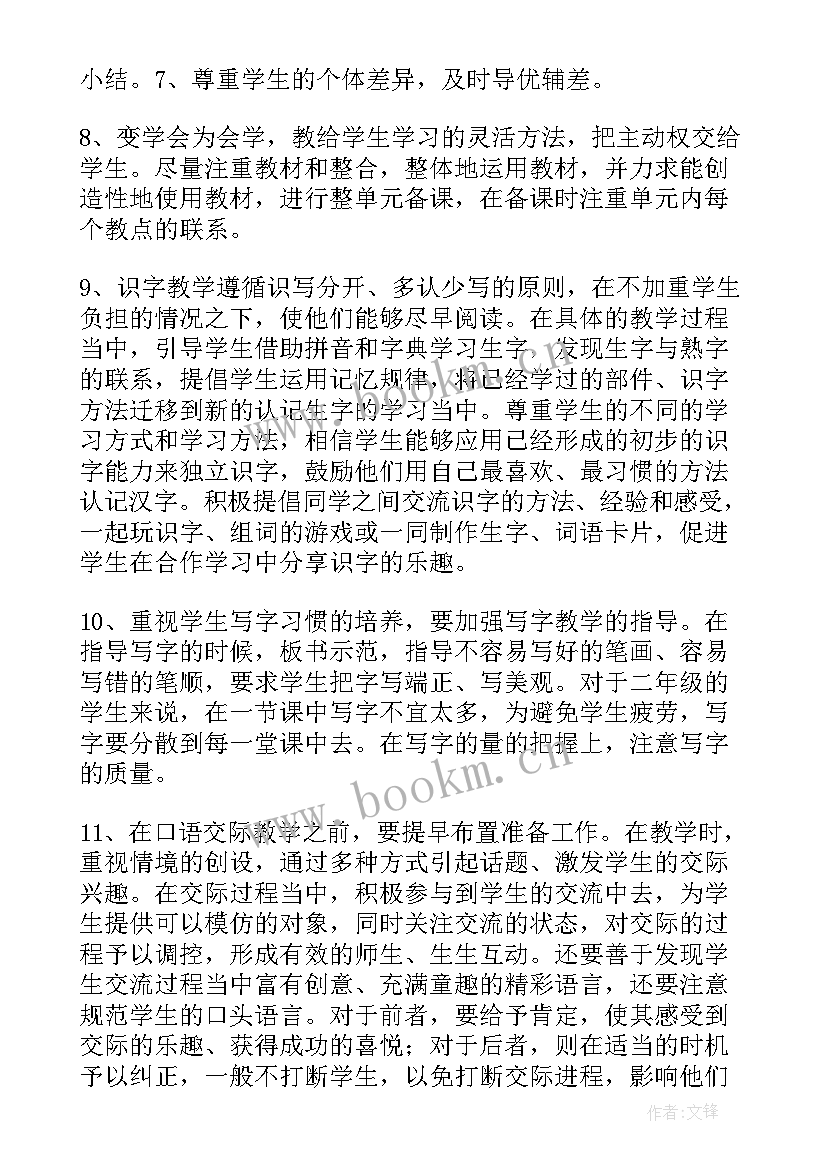 小结。7、尊重学生的个体差异，及时导优辅差。

8、变学会为会学，教给学生学习的灵活方法，把主动权交给学生。尽量注重教材和整合，整体地运用教材，并力求能创造性地使用教材，进行整单元备课，在备课时注重单元内每个教点的联系。

9、识字教学遵循识写分开、多认少写的原则，在不加重学生负担的情况之下，使他们能够尽早阅读。在具体的教学过程当中，引导学生借助拼音和字典学习生字，发现生字与熟字的联系，提倡学生运用记忆规律，将已经学过的部件、识字方法迁移到新的认记生字的学习当中。尊重学生的不同的学习方式和学习方法，相信学生能够应用已经形成的初步的识字能力来独立识字，鼓励他们用自己最喜欢、最习惯的方法认记汉字。积极提倡同学之间交流识字的方法、经验和感受，一起玩识字、组词的游戏或一同制作生字、词语卡片，促进学生在合作学习中分享识字的乐趣。

10、重视学生写字习惯的培养，要加强写字教学的指导。在指导写字的时候，板书示范，指导不容易写好的笔画、容易写错的笔顺，要求学生把字写端正、写美观。对于二年级的学生来说，在一节课中写字不宜太多，为避免学生疲劳，写字要分散到每一堂课中去。在写字的量的把握上，注意写字的质量。

11、在口语交际教学之前，要提早布置准备工作。在教学时，重视情境的创设，通过多种方式引起话题、激发学生的交际兴趣。在交际过程当中，积极参与到学生的交流中去，为学生提供可以模仿的对象，同时关注交流的状态，对交际的过程予以调控，形成有效的师生、生生互动。还要善于发现学生交流过程当中富有创意、充满童趣的精彩语言，还要注意规范学生的口头语言。对于前者，要给予肯定，使其感受到交际的乐趣、获得成功的喜悦；对于后者，则在适当的时机予以纠正，一般不打断学生，以免打断交际进程，影响他们

www.bookm.cn

作者:文锋